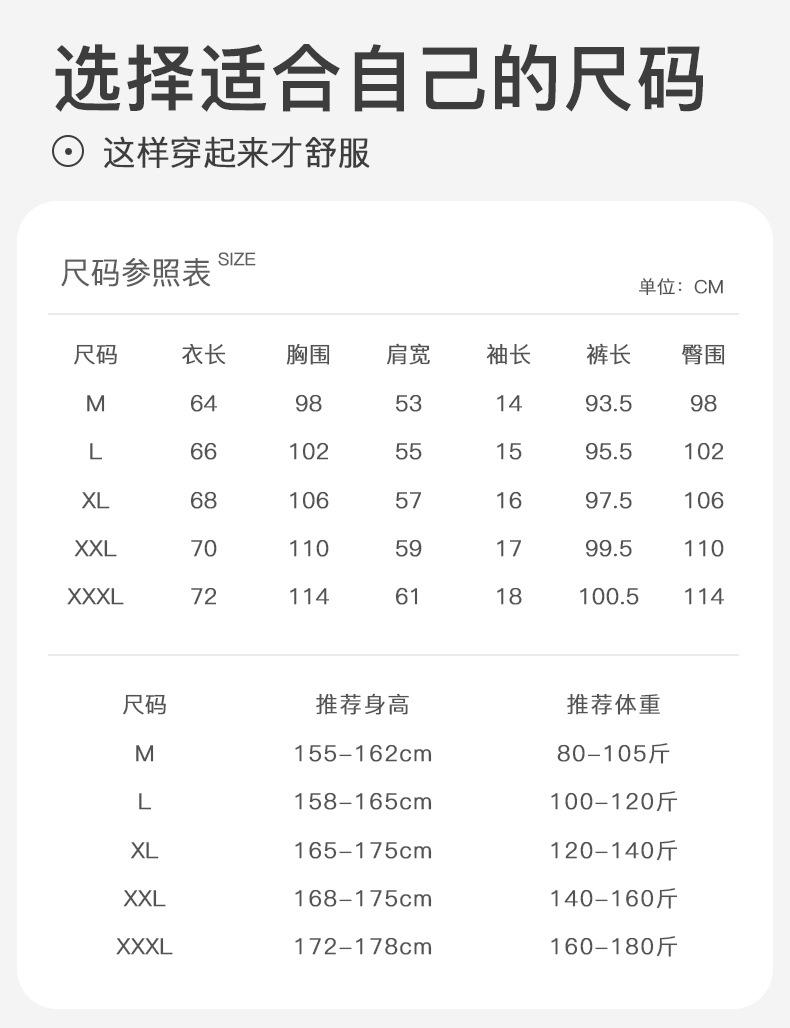 选择适合自己的尺码

这样穿起来才舒服

尺码参照表 SIZE

单位：CM

| 尺码 | 衣长 | 胸围 | 肩宽 | 袖长 | 裤长 | 臀围 |
|---|---|---|---|---|---|---|
| M | 64 | 98 | 53 | 14 | 93.5 | 98 |
| L | 66 | 102 | 55 | 15 | 95.5 | 102 |
| XL | 68 | 106 | 57 | 16 | 97.5 | 106 |
| XXL | 70 | 110 | 59 | 17 | 99.5 | 110 |
| XXXL | 72 | 114 | 61 | 18 | 100.5 | 114 |

| 尺码 | 推荐身高 | 推荐体重 |
|---|---|---|
| M | 155-162cm | 80-105斤 |
| L | 158-165cm | 100-120斤 |
| XL | 165-175cm | 120-140斤 |
| XXL | 168-175cm | 140-160斤 |
| XXXL | 172-178cm | 160-180斤 |